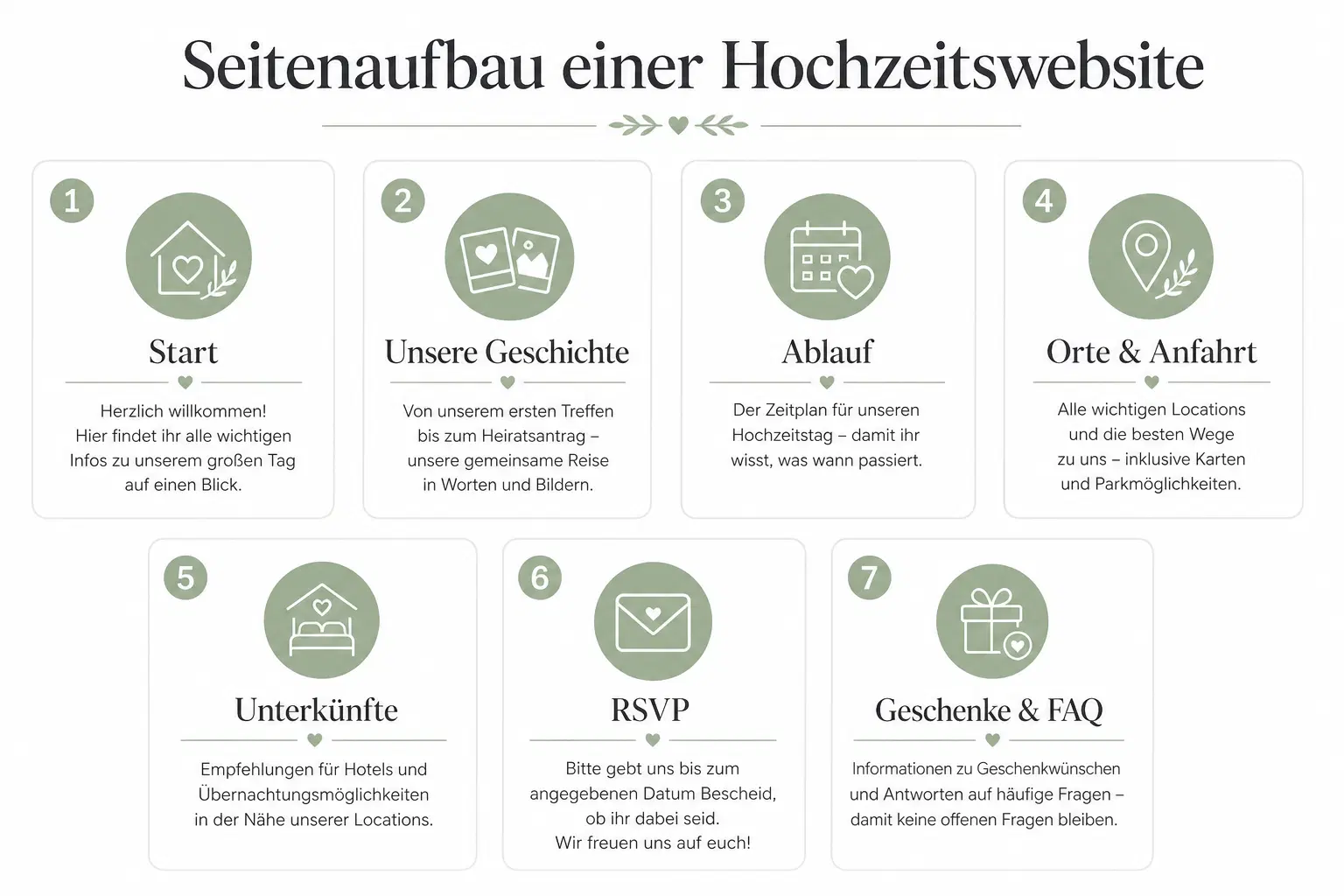 Seitenaufbau einer Hochzeitswebsite

1

Start

Herzlich willkommen!
Hier findet ihr alle wichtigen Infos zu unserem großen Tag auf einen Blick.

2

Unsere Geschichte

Von unserem ersten Treffen bis zum Heiratsantrag – unsere gemeinsame Reise in Worten und Bildern.

3

Ablauf

Der Zeitplan für unseren Hochzeitstag – damit ihr wisst, was wann passiert.

4

Orte & Anfahrt

Alle wichtigen Locations und die besten Wege zu uns – inklusive Karten und Parkmöglichkeiten.

5

Unterkünfte

Empfehlungen für Hotels und Übernachtungsmöglichkeiten in der Nähe unserer Locations.

6

RSVP

Bitte gebt uns bis zum angegebenen Datum Bescheid, ob ihr dabei seid.
Wir freuen uns auf euch!

7

Geschenke & FAQ

Informationen zu Geschenkwünschen und Antworten auf häufige Fragen – damit keine offenen Fragen bleiben.